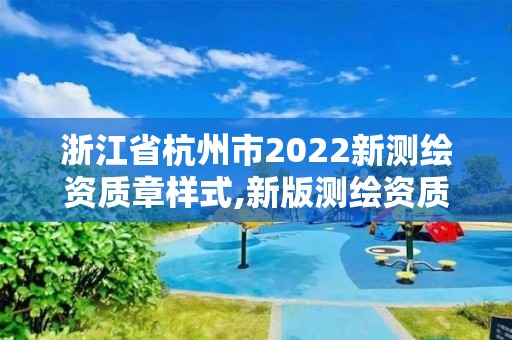 浙江省杭州市2022新测绘资质章样式,新版测绘资质